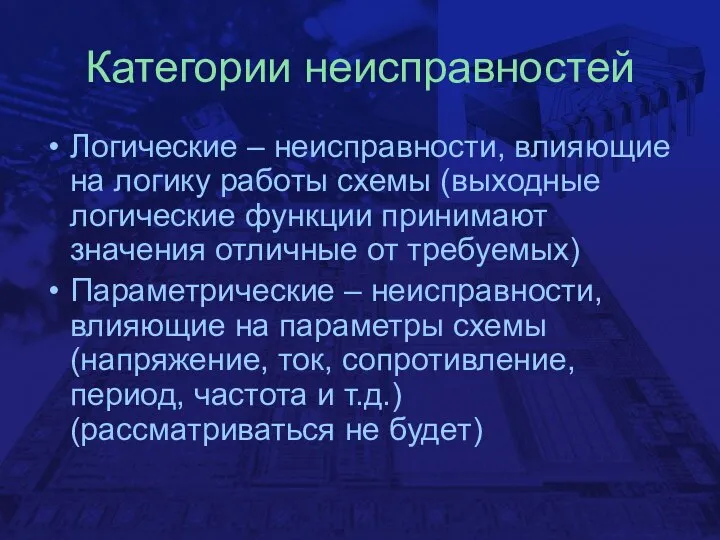 Категории неисправностей

• Логические – неисправности, влияющие на логику работы схемы (выходные логические функции принимают значения отличные от требуемых)
• Параметрические – неисправности, влияющие на параметры схемы (напряжение, ток, сопротивление, период, частота и т.д.) (рассматриваться не будет)